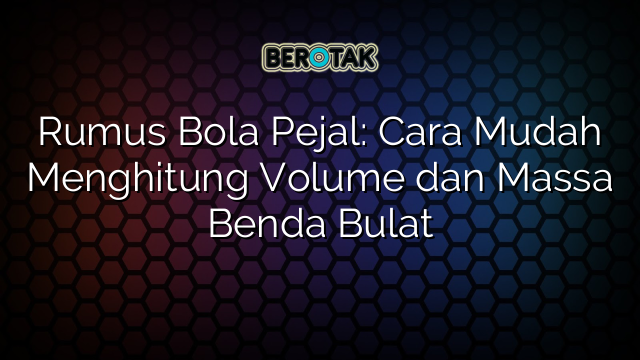 BEROTAK

Rumus Bola Pejal: Cara Mudah Menghitung Volume dan Massa Benda Bulat